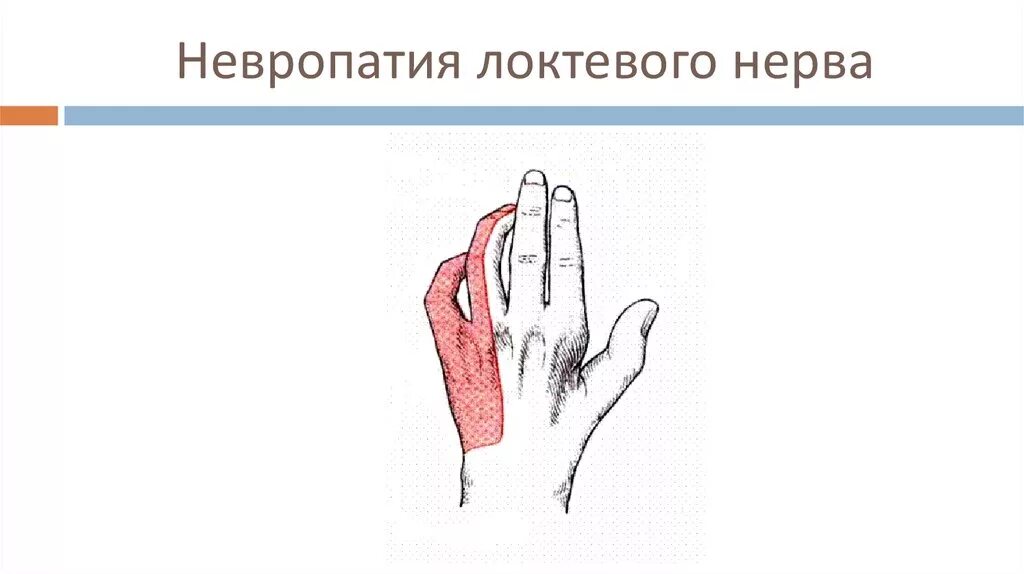 Невропатия локтевого нерва